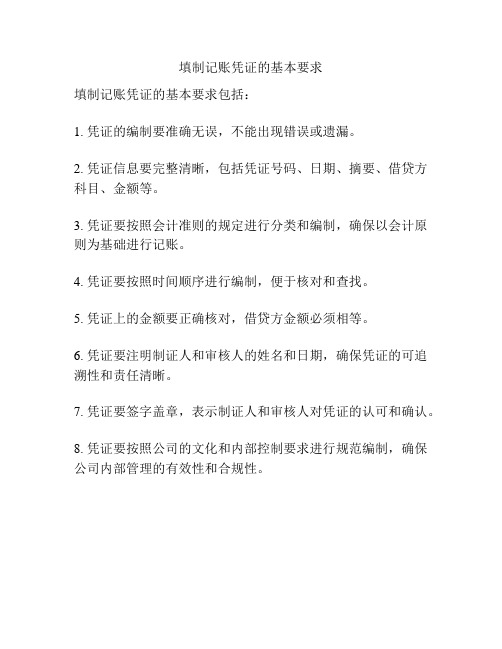 填制记账凭证的基本要求

填制记账凭证的基本要求包括：

1. 凭证的编制要准确无误，不能出现错误或遗漏。

2. 凭证信息要完整清晰，包括凭证号码、日期、摘要、借贷方科目、金额等。

3. 凭证要按照会计准则的规定进行分类和编制，确保以会计原则为基础进行记账。

4. 凭证要按照时间顺序进行编制，便于核对和查找。

5. 凭证上的金额要正确核对，借贷方金额必须相等。

6. 凭证要注明制证人和审核人的姓名和日期，确保凭证的可追溯性和责任清晰。

7. 凭证要签字盖章，表示制证人和审核人对凭证的认可和确认。

8. 凭证要按照公司的文化和内部控制要求进行规范编制，确保公司内部管理的有效性和合规性。